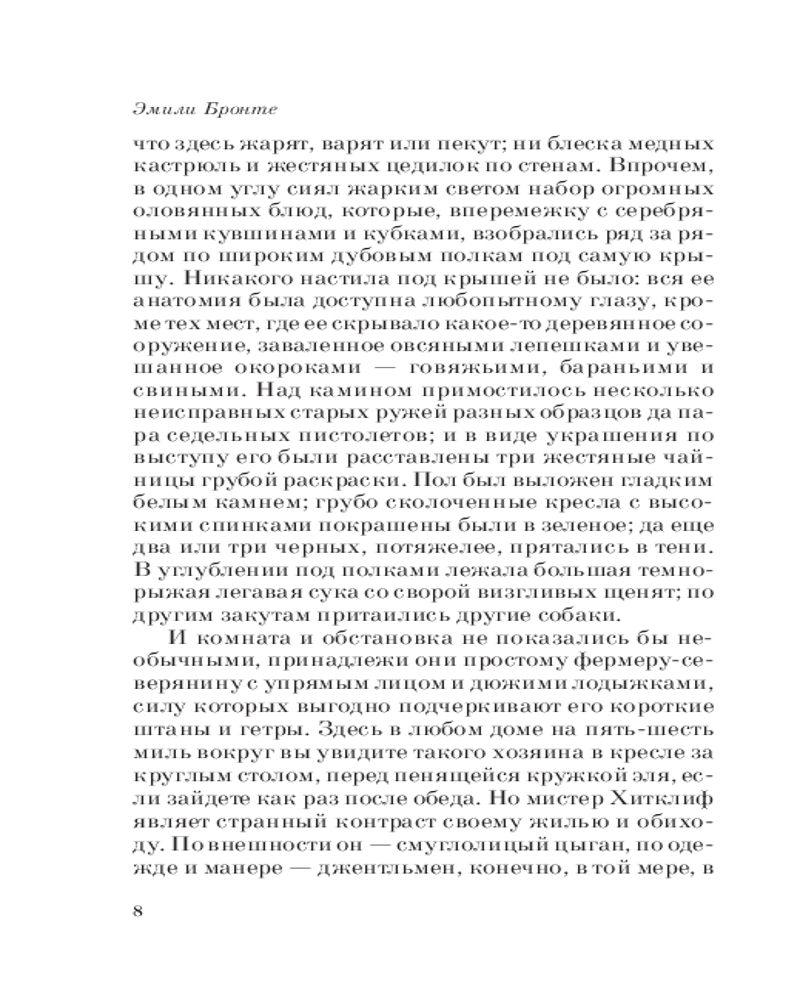 Эмили Бронте

что здесь жарят, варят или пекут; ни блеска медных кастрюль и жестяных цедилок по стенам. Впрочем, в одном углу сиял жарким светом набор огромных оловянных блюд, которые, вперемежку с серебряными кувшинами и кубками, взобрались ряд за рядом по широким дубовым полкам под самую крышу. Никакого настила под крышей не было: вся ее анатомия была доступна любопытному глазу, кроме тех мест, где ее скрывало какое-то деревянное сооружение, заваленное овсяными лепешками и увешанное окороками — говяжьими, бараньими и свиными. Над камином примостилось несколько неисправных старых ружей разных образцов да пара седельных пистолетов; и в виде украшения по выступу его были расставлены три жестяные чайницы грубой раскраски. Пол был выложен гладким белым камнем; грубо сколоченные кресла с высокими спинками покрашены были в зеленое; да еще два или три черных, потяжелее, прятались в тени. В углублении под полками лежала большая темно-рыжая легавая сука со сворой визгливых щенят; по другим закутам притаились другие собаки.

И комната и обстановка не показались бы необычными, принадлежи они простому фермеру-северянину с упрямым лицом и дюжими лодыжками, силу которых выгодно подчеркивают его короткие штаны и гетры. Здесь в любом доме на пять-шесть миль вокруг вы увидите такого хозяина в кресле за круглым столом, перед пенящейся кружкой эля, если зайдете как раз после обеда. Но мистер Хитклиф являет странный контраст своему жилью и обиходу. По внешности он — смуглолицый цыган, по одежде и манере — джентльмен, конечно, в той мере, в

8